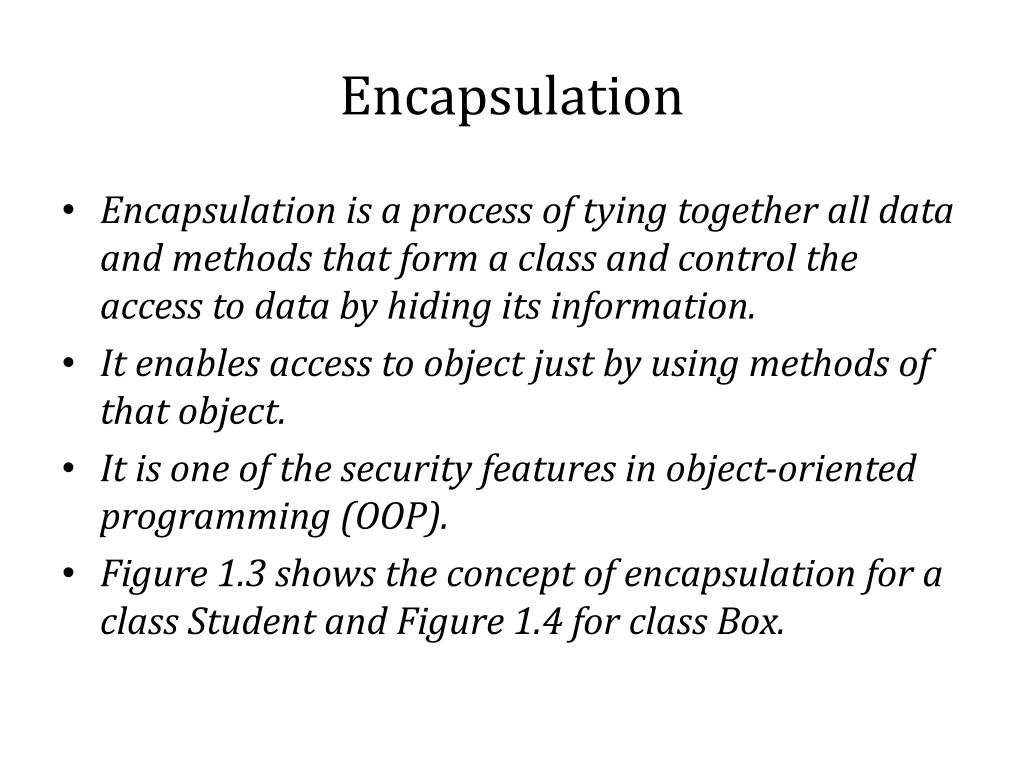 Encapsulation

• Encapsulation is a process of tying together all data and methods that form a class and control the access to data by hiding its information.
• It enables access to object just by using methods of that object.
• It is one of the security features in object-oriented programming (OOP).
• Figure 1.3 shows the concept of encapsulation for a class Student and Figure 1.4 for class Box.